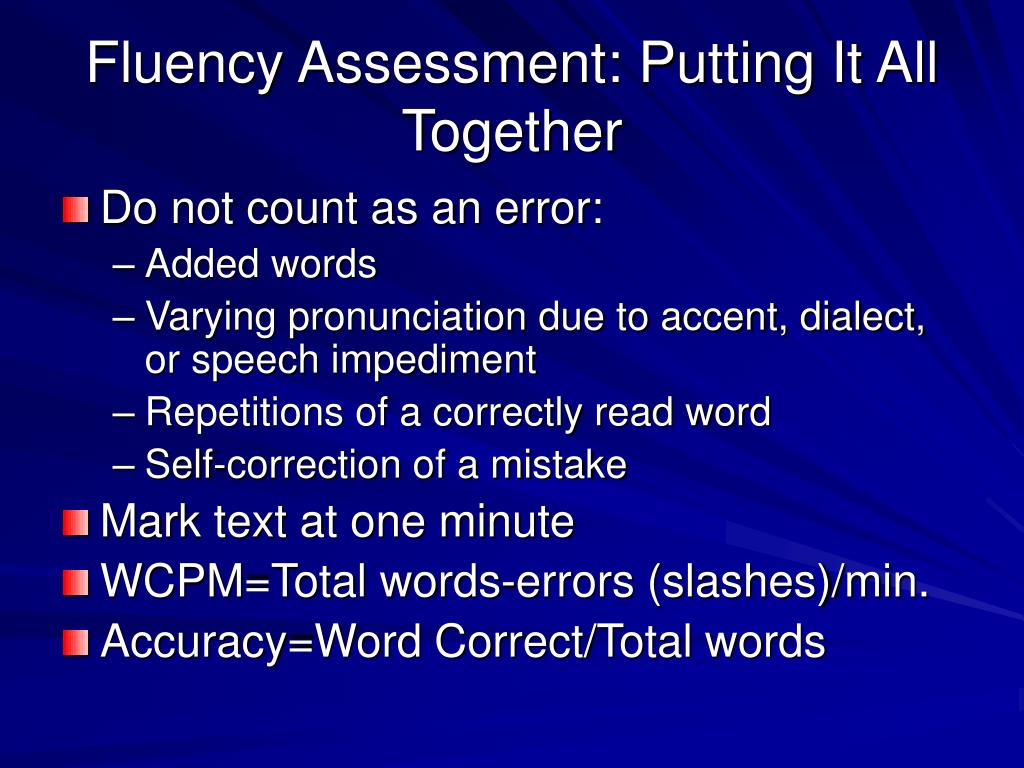 Fluency Assessment: Putting It All Together

Do not count as an error:
– Added words
– Varying pronunciation due to accent, dialect, or speech impediment
– Repetitions of a correctly read word
– Self-correction of a mistake

Mark text at one minute

WCPM=Total words-errors (slashes)/min.

Accuracy=Word Correct/Total words